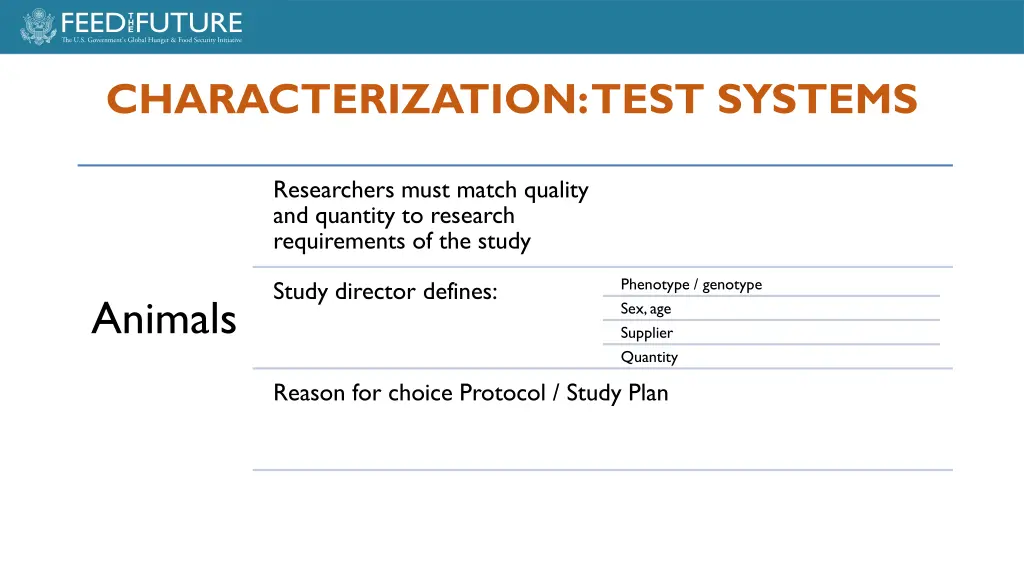 FEED THE FUTURE
The U.S. Government's Global Hunger & Food Security Initiative

CHARACTERIZATION: TEST SYSTEMS

Animals

Researchers must match quality and quantity to research requirements of the study

Study director defines:

Phenotype / genotype

Sex, age

Supplier

Quantity

Reason for choice Protocol / Study Plan